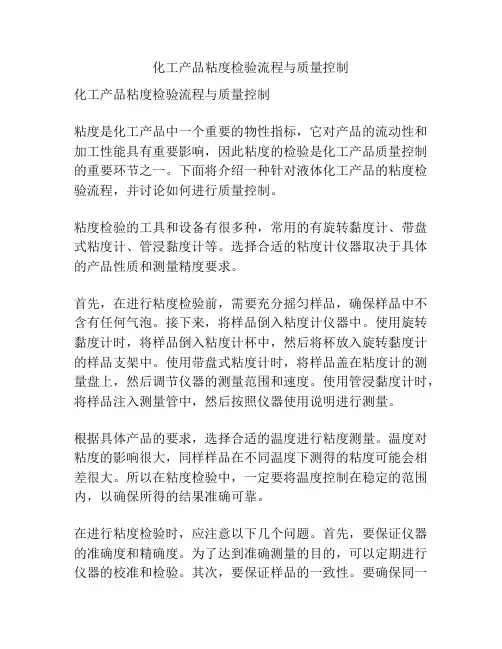 化工产品粘度检验流程与质量控制

化工产品粘度检验流程与质量控制

粘度是化工产品中一个重要的物性指标，它对产品的流动性和加工性能具有重要影响，因此粘度的检验是化工产品质量控制的重要环节之一。下面将介绍一种针对液体化工产品的粘度检验流程，并讨论如何进行质量控制。

粘度检验的工具和设备有很多种，常用的有旋转黏度计、带盘式粘度计、管浸黏度计等。选择合适的粘度计仪器取决于具体的产品性质和测量精度要求。

首先，在进行粘度检验前，需要充分摇匀样品，确保样品中不含有任何气泡。接下来，将样品倒入粘度计仪器中。使用旋转黏度计时，将样品倒入粘度计杯中，然后将杯放入旋转黏度计的样品支架中。使用带盘式粘度计时，将样品盖在粘度计的测量盘上，然后调节仪器的测量范围和速度。使用管浸黏度计时，将样品注入测量管中，然后按照仪器使用说明进行测量。

根据具体产品的要求，选择合适的温度进行粘度测量。温度对粘度的影响很大，同样样品在不同温度下测得的粘度可能会相差很大。所以在粘度检验中，一定要将温度控制在稳定的范围内，以确保所得的结果准确可靠。

在进行粘度检验时，应注意以下几个问题。首先，要保证仪器的准确度和精确度。为了达到准确测量的目的，可以定期进行仪器的校准和检验。其次，要保证样品的一致性。要确保同一